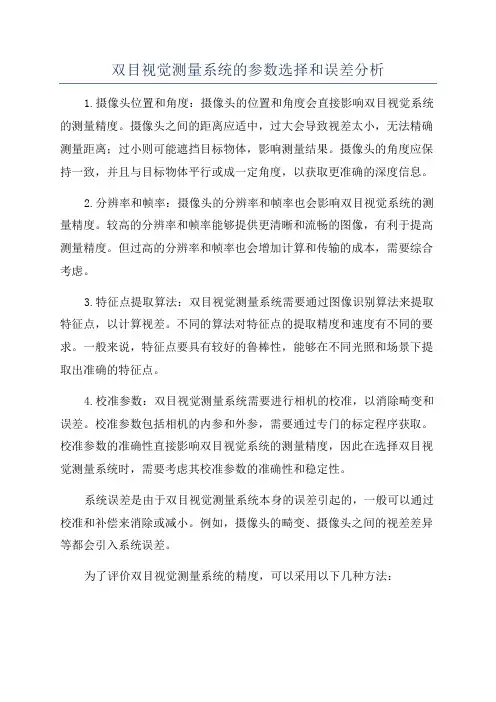 双目视觉测量系统的参数选择和误差分析

1.摄像头位置和角度：摄像头的位置和角度会直接影响双目视觉系统的测量精度。摄像头之间的距离应适中，过大会导致视差太小，无法精确测量距离；过小则可能遮挡目标物体，影响测量结果。摄像头的角度应保持一致，并且与目标物体平行或成一定角度，以获取更准确的深度信息。

2.分辨率和帧率：摄像头的分辨率和帧率也会影响双目视觉系统的测量精度。较高的分辨率和帧率能够提供更清晰和流畅的图像，有利于提高测量精度。但过高的分辨率和帧率也会增加计算和传输的成本，需要综合考虑。

3.特征点提取算法：双目视觉测量系统需要通过图像识别算法来提取特征点，以计算视差。不同的算法对特征点的提取精度和速度有不同的要求。一般来说，特征点要具有较好的鲁棒性，能够在不同光照和场景下提取出准确的特征点。

4.校准参数：双目视觉测量系统需要进行相机的校准，以消除畸变和误差。校准参数包括相机的内参和外参，需要通过专门的标定程序获取。校准参数的准确性直接影响双目视觉系统的测量精度，因此在选择双目视觉测量系统时，需要考虑其校准参数的准确性和稳定性。

系统误差是由于双目视觉测量系统本身的误差引起的，一般可以通过校准和补偿来消除或减小。例如，摄像头的畸变、摄像头之间的视差差异等都会引入系统误差。

为了评价双目视觉测量系统的精度，可以采用以下几种方法：